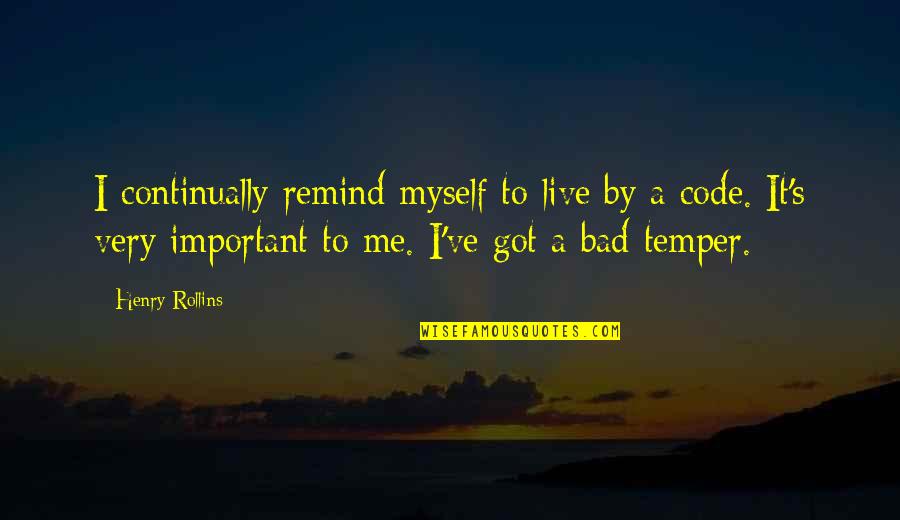 I continually remind myself to live by a code. It's very important to me. I've got a bad temper.

Henry Rollins

WISEFAMOUSQUOTES.COM